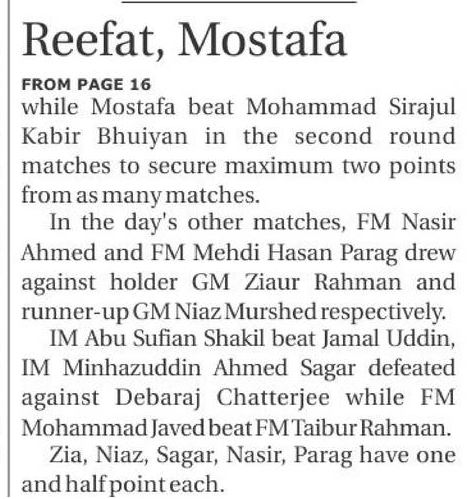 Reefat, Mostafa

FROM PAGE 16

while Mostafa beat Mohammad Sirajul Kabir Bhuiyan in the second round matches to secure maximum two points from as many matches.

In the day's other matches, FM Nasir Ahmed and FM Mehdi Hasan Parag drew against holder GM Ziaur Rahman and runner-up GM Niaz Murshed respectively.

IM Abu Sufian Shakil beat Jamal Uddin, IM Minhazuddin Ahmed Sagar defeated against Debaraj Chatterjee while FM Mohammad Javed beat FM Taibur Rahman.

Zia, Niaz, Sagar, Nasir, Parag have one and half point each.